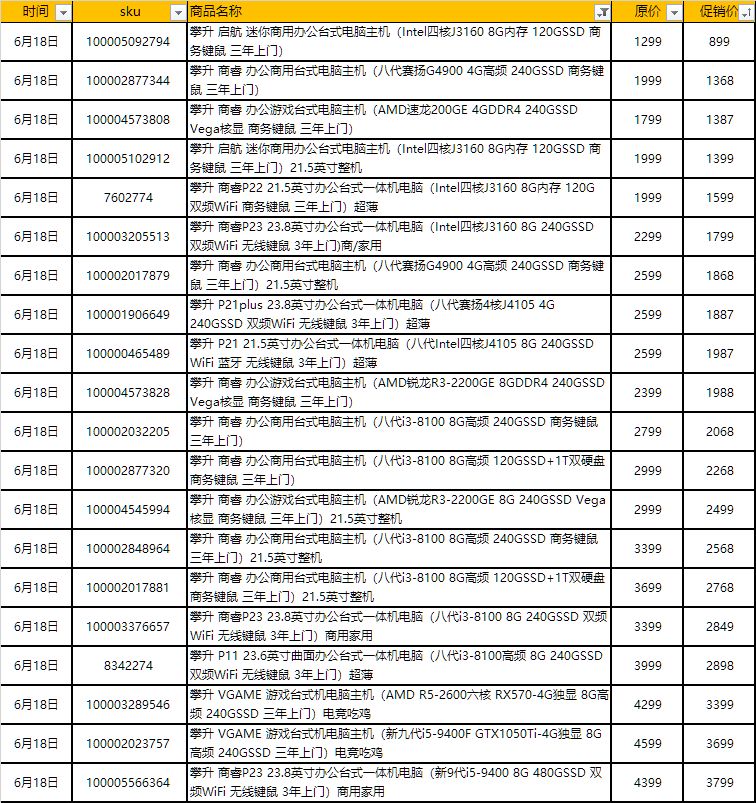 | 时间 | sku | 商品名称 | 原价 | 促销价 |
|---|---|---|---|---|
| 6月18日 | 100005092794 | 攀升 启航 迷你商用办公台式电脑主机（Intel四核J3160 8G内存 120GSSD 商务键鼠 三年上门） | 1299 | 899 |
| 6月18日 | 100002877344 | 攀升 商睿 办公商用台式电脑主机（八代赛扬G4900 4G高频 240GSSD 商务键鼠 三年上门） | 1999 | 1368 |
| 6月18日 | 100004573808 | 攀升 商睿 办公游戏台式电脑主机（AMD速龙200GE 4GDDR4 240GSSD Vega核显 商务键鼠 三年上门） | 1799 | 1387 |
| 6月18日 | 100005102912 | 攀升 启航 迷你商用办公台式电脑主机（Intel四核J3160 8G内存 120GSSD 商务键鼠 三年上门）21.5英寸整机 | 1999 | 1399 |
| 6月18日 | 7602774 | 攀升 商睿P22 21.5英寸办公台式一体机电脑（Intel四核J3160 8G内存 120G 双频WiFi 商务键鼠 三年上门）超薄 | 1999 | 1599 |
| 6月18日 | 100003205513 | 攀升 商睿P23 23.8英寸办公台式一体机电脑（Intel四核J3160 8G 240GSSD 双频WiFi 无线键鼠 3年上门)商/家用 | 2299 | 1799 |
| 6月18日 | 100002017879 | 攀升 商睿 办公商用台式电脑主机（八代赛扬G4900 4G高频 240GSSD 商务键鼠 三年上门）21.5英寸整机 | 2599 | 1868 |
| 6月18日 | 100001906649 | 攀升 P21plus 23.8英寸办公台式一体机电脑（八代赛扬4核J4105 4G 240GSSD 双频WiFi 无线键鼠 3年上门）超薄 | 2599 | 1887 |
| 6月18日 | 100000465489 | 攀升 P21 21.5英寸办公台式一体机电脑（八代Intel四核J4105 8G 240GSSD WiFi 蓝牙 无线键鼠 3年上门）超薄 | 2599 | 1987 |
| 6月18日 | 100004573828 | 攀升 商睿 办公游戏台式电脑主机（AMD锐龙R3-2200GE 8GDDR4 240GSSD Vega核显 商务键鼠 三年上门） | 2399 | 1988 |
| 6月18日 | 100002032205 | 攀升 商睿 办公商用台式电脑主机（八代i3-8100 8G高频 240GSSD 商务键鼠 三年上门） | 2799 | 2068 |
| 6月18日 | 100002877320 | 攀升 商睿 办公商用台式电脑主机（八代i3-8100 8G高频 120GSSD+1T双硬盘 商务键鼠 三年上门） | 2999 | 2268 |
| 6月18日 | 100004545994 | 攀升 商睿 办公游戏台式电脑主机（AMD锐龙R3-2200GE 8G 240GSSD Vega核显 商务键鼠 三年上门）21.5英寸整机 | 2999 | 2499 |
| 6月18日 | 100002848964 | 攀升 商睿 办公商用台式电脑主机（八代i3-8100 8G高频 240GSSD 商务键鼠 三年上门）21.5英寸整机 | 3399 | 2568 |
| 6月18日 | 100002017881 | 攀升 商睿 办公商用台式电脑主机（八代i3-8100 8G高频 120GSSD+1T双硬盘 商务键鼠 三年上门）21.5英寸整机 | 3699 | 2768 |
| 6月18日 | 100003376657 | 攀升 商睿P23 23.8英寸办公台式一体机电脑（八代i3-8100 8G 240GSSD 双频WiFi 无线键鼠 3年上门）商用家用 | 3399 | 2849 |
| 6月18日 | 8342274 | 攀升 P11 23.6英寸曲面办公台式一体机电脑（八代i3-8100高频 8G 240GSSD 双频WiFi 无线键鼠 3年上门）超薄 | 3999 | 2898 |
| 6月18日 | 100003289546 | 攀升 VGAME 游戏台式机电脑主机（AMD R5-2600六核 RX570-4G独显 8G高频 240GSSD 三年上门）电竞吃鸡 | 4299 | 3399 |
| 6月18日 | 100002023757 | 攀升 VGAME 游戏台式机电脑主机（新九代i5-9400F GTX1050Ti-4G独显 8G高频 240GSSD 三年上门）电竞吃鸡 | 4599 | 3699 |
| 6月18日 | 100005566364 | 攀升 商睿P23 23.8英寸办公台式一体机电脑（新9代i5-9400 8G 480GSSD 双频WiFi 无线键鼠 3年上门）商用家用 | 4399 | 3799 |